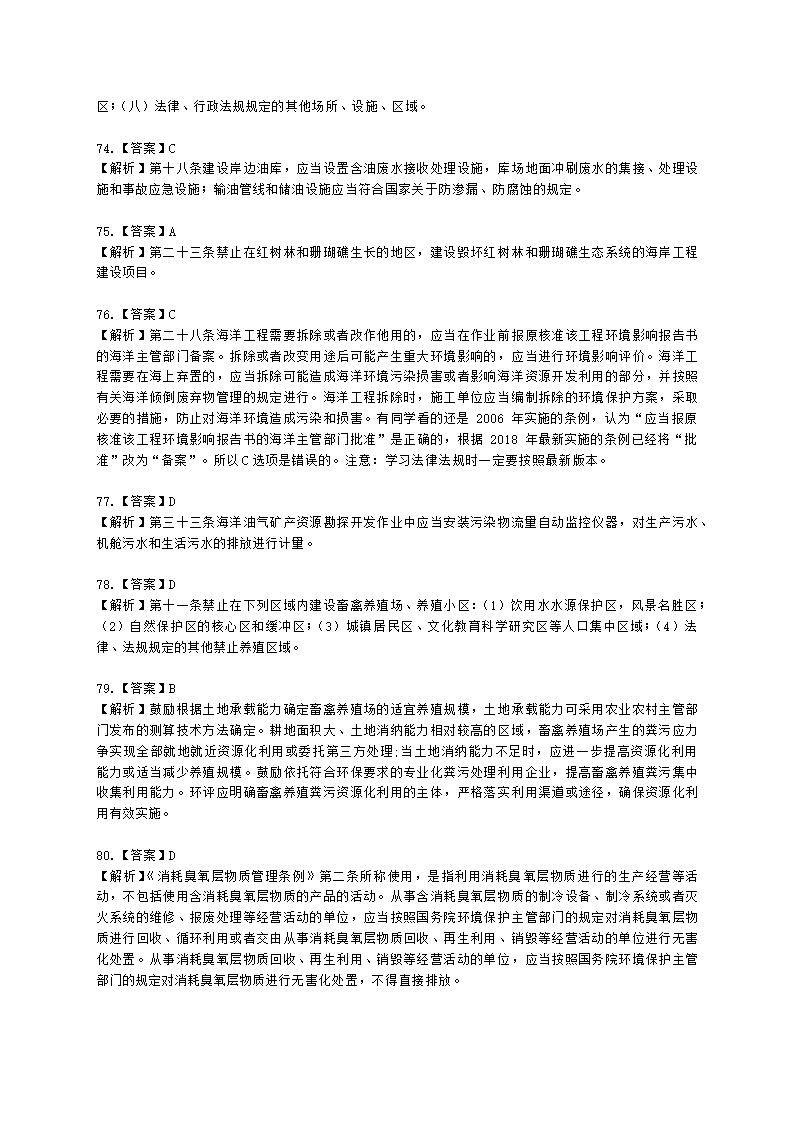 区；（八）法律、行政法规规定的其他场所、设施、区域。

74.【答案】C
【解析】第十八条建设岸边油库，应当设置含油废水接收处理设施，库场地面冲刷废水的集接、处理设施和事故应急设施；输油管线和储油设施应当符合国家关于防渗漏、防腐蚀的规定。

75.【答案】A
【解析】第二十三条禁止在红树林和珊瑚礁生长的地区，建设毁坏红树林和珊瑚礁生态系统的海岸工程建设项目。

76.【答案】C
【解析】第二十八条海洋工程需要拆除或者改作他用的，应当在作业前报原核准该工程环境影响报告书的海洋主管部门备案。拆除或者改变用途后可能产生重大环境影响的，应当进行环境影响评价。海洋工程需要在海上弃置的，应当拆除可能造成海洋环境污染损害或者影响海洋资源开发利用的部分，并按照有关海洋倾倒废弃物管理的规定进行。海洋工程拆除时，施工单位应当编制拆除的环境保护方案，采取必要的措施，防止对海洋环境造成污染和损害。有同学看的还是 2006 年实施的条例，认为“应当报原核准该工程环境影响报告书的海洋主管部门批准”是正确的，根据 2018 年最新实施的条例已经将“批准”改为“备案”。所以C选项是错误的。注意：学习法律法规时一定要按照最新版本。

77.【答案】D
【解析】第三十三条海洋油气矿产资源勘探开发作业中应当安装污染物流量自动监控仪器，对生产污水、机舱污水和生活污水的排放进行计量。

78.【答案】D
【解析】第十一条禁止在下列区域内建设畜禽养殖场、养殖小区：（1）饮用水水源保护区，风景名胜区；（2）自然保护区的核心区和缓冲区；（3）城镇居民区、文化教育科学研究区等人口集中区域；（4）法律、法规规定的其他禁止养殖区域。

79.【答案】B
【解析】鼓励根据土地承载能力确定畜禽养殖场的适宜养殖规模，土地承载能力可采用农业农村主管部门发布的测算技术方法确定。耕地面积大、土地消纳能力相对较高的区域，畜禽养殖场产生的粪污应力争实现全部就地就近资源化利用或委托第三方处理；当土地消纳能力不足时，应进一步提高资源化利用能力或适当减少养殖规模。鼓励依托符合环保要求的专业化粪污处理利用企业，提高畜禽养殖粪污集中收集利用能力。环评应明确畜禽养殖粪污资源化利用的主体，严格落实利用渠道或途径，确保资源化利用有效实施。

80.【答案】D
【解析】《消耗臭氧层物质管理条例》第二条所称使用，是指利用消耗臭氧层物质进行的生产经营等活动，不包括使用含消耗臭氧层物质的产品的活动。从事含消耗臭氧层物质的制冷设备、制冷系统或者灭火系统的维修、报废处理等经营活动的单位，应当按照国务院环境保护主管部门的规定对消耗臭氧层物质进行回收、循环利用或者交由从事消耗臭氧层物质回收、再生利用、销毁等经营活动的单位进行无害化处置。从事消耗臭氧层物质回收、再生利用、销毁等经营活动的单位，应当按照国务院环境保护主管部门的规定对消耗臭氧层物质进行无害化处置，不得直接排放。